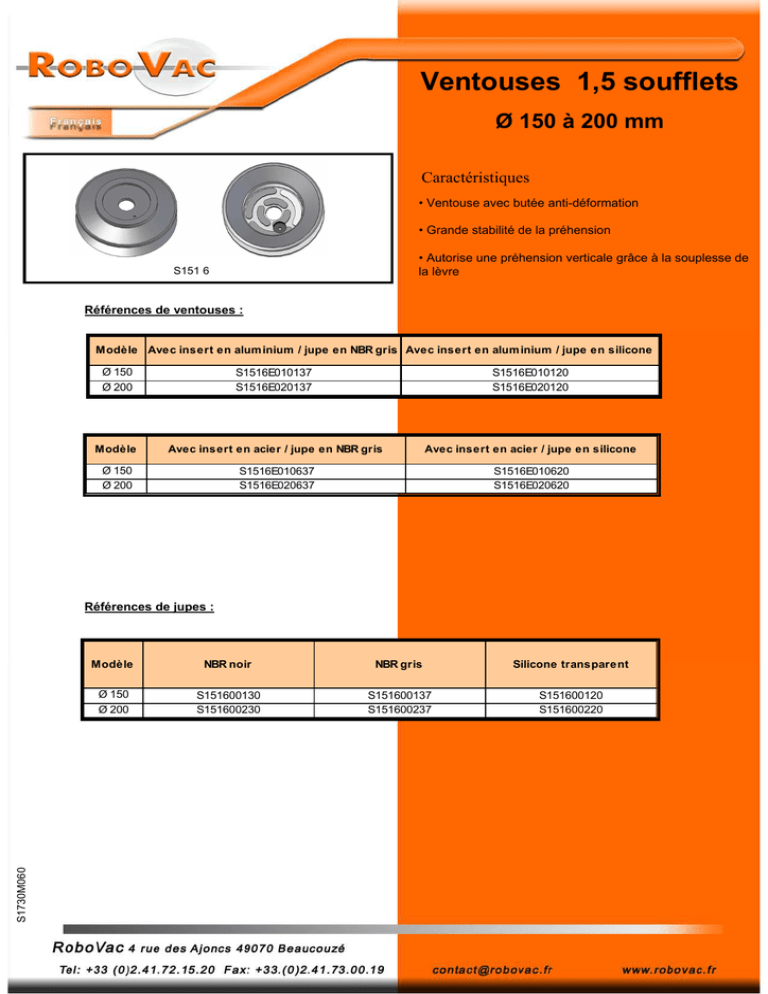 ROBOVAC

Français

Ventouses 1,5 soufflets

Ø 150 à 200 mm

S151 6

Caractéristiques

• Ventouse avec butée anti-déformation

• Grande stabilité de la préhension

• Autorise une préhension verticale grâce à la souplesse de la lèvre

Références de ventouses :

| Modèle | Avec insert en aluminium / jupe en NBR gris | Avec insert en aluminium / jupe en silicone |
|---|---|---|
| Ø 150 | S1516E010137 | S1516E010120 |
| Ø 200 | S1516E020137 | S1516E020120 |

| Modèle | Avec insert en acier / jupe en NBR gris | Avec insert en acier / jupe en silicone |
|---|---|---|
| Ø 150 | S1516E010637 | S1516E010620 |
| Ø 200 | S1516E020637 | S1516E020620 |

Références de jupes :

| Modèle | NBR noir | NBR gris | Silicone transparent |
|---|---|---|---|
| Ø 150 | S151600130 | S151600137 | S151600120 |
| Ø 200 | S151600230 | S151600237 | S151600220 |

S1730M060

RoboVac 4 rue des Ajoncs 49070 Beaucouzé

Tel: +33 (0)2.41.72.15.20 Fax: +33.(0)2.41.73.00.19 contact@robovac.fr www.robovac.fr